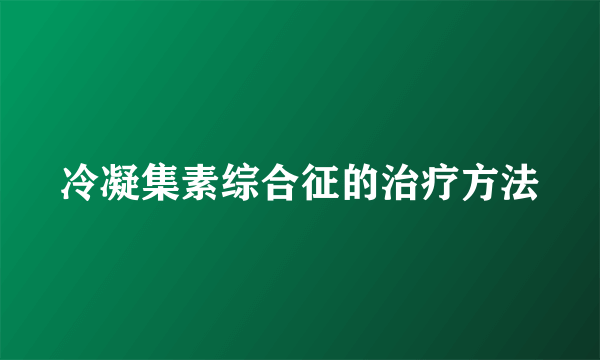 冷凝集素综合征的治疗方法